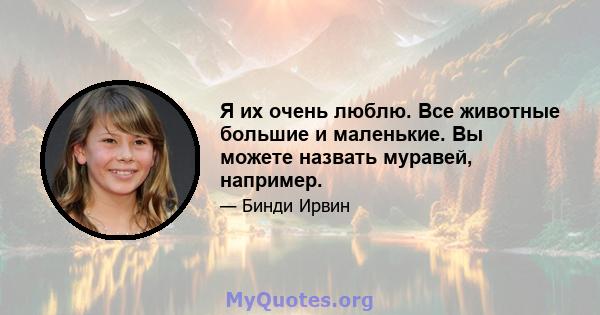 Я их очень люблю. Все животные большие и маленькие. Вы можете назвать муравей, например.

— Бинди Ирвин

MyQuotes.org